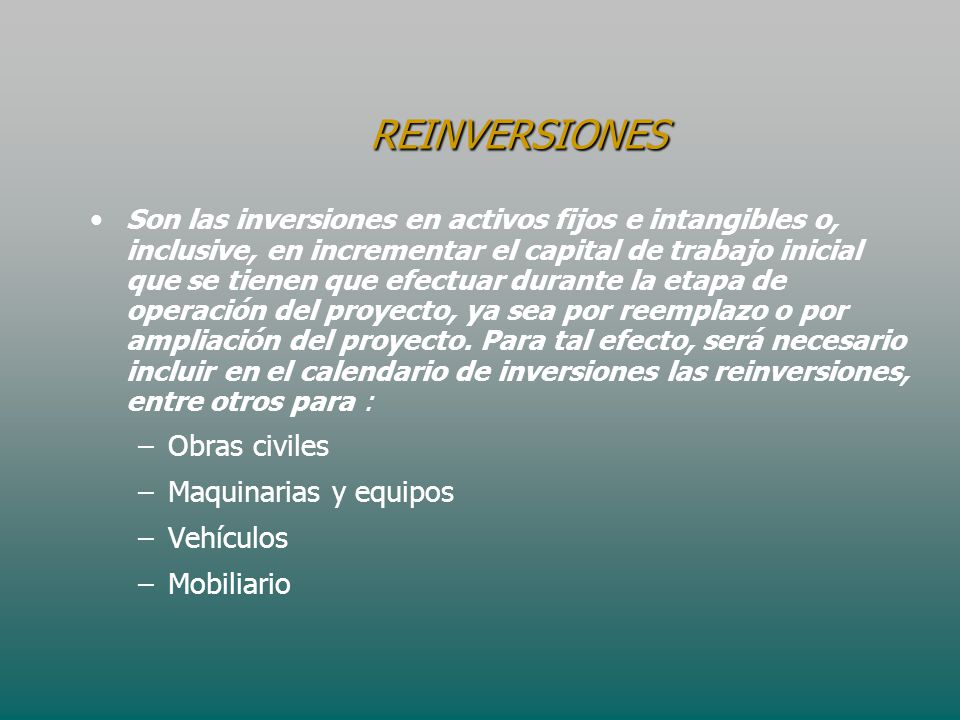 REINVERSIONES

• Son las inversiones en activos fijos e intangibles o, inclusive, en incrementar el capital de trabajo inicial que se tienen que efectuar durante la etapa de operación del proyecto, ya sea por reemplazo o por ampliación del proyecto. Para tal efecto, será necesario incluir en el calendario de inversiones las reinversiones, entre otros para :

– Obras civiles
– Maquinarias y equipos
– Vehículos
– Mobiliario